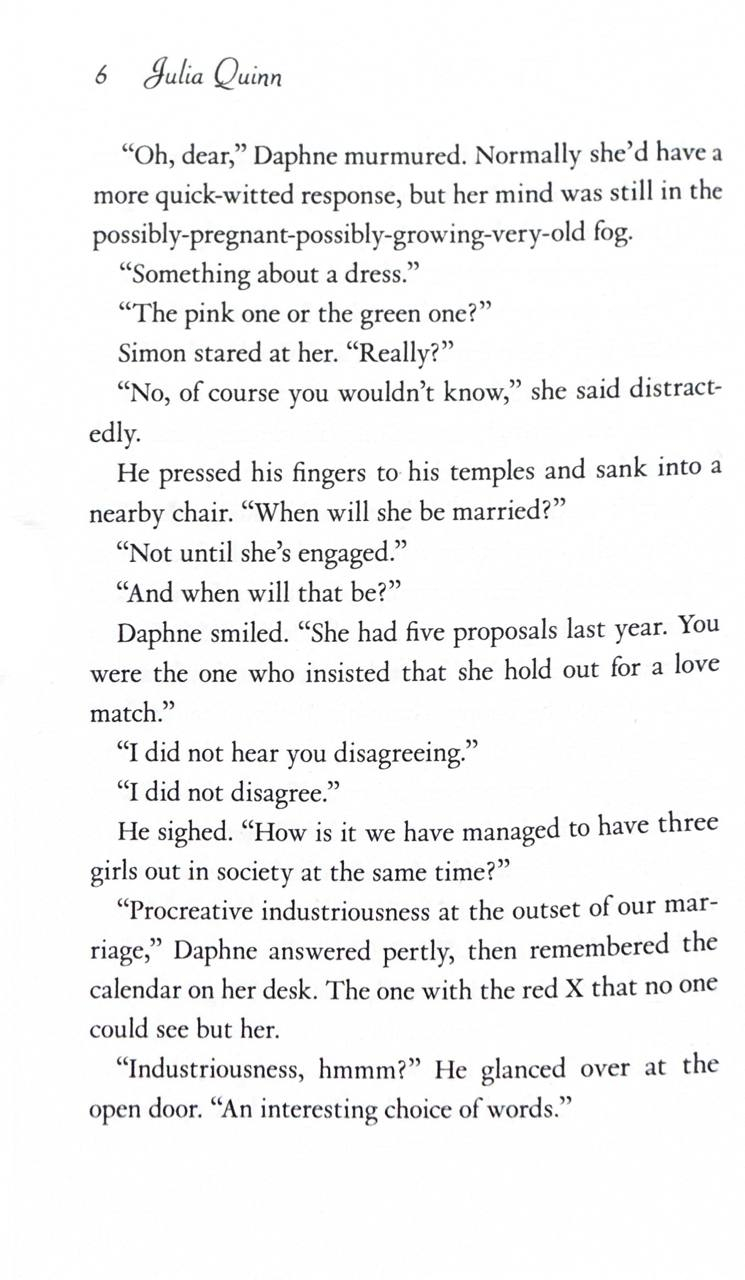 6 Julia Quinn

"Oh, dear," Daphne murmured. Normally she'd have a more quick-witted response, but her mind was still in the possibly-pregnant-possibly-growing-very-old fog.

"Something about a dress."

"The pink one or the green one?"

Simon stared at her. "Really?"

"No, of course you wouldn't know," she said distractedly.

He pressed his fingers to his temples and sank into a nearby chair. "When will she be married?"

"Not until she's engaged."

"And when will that be?"

Daphne smiled. "She had five proposals last year. You were the one who insisted that she hold out for a love match."

"I did not hear you disagreeing."

"I did not disagree."

He sighed. "How is it we have managed to have three girls out in society at the same time?"

"Procreative industriousness at the outset of our marriage," Daphne answered pertly, then remembered the calendar on her desk. The one with the red X that no one could see but her.

"Industriousness, hmmm?" He glanced over at the open door. "An interesting choice of words."